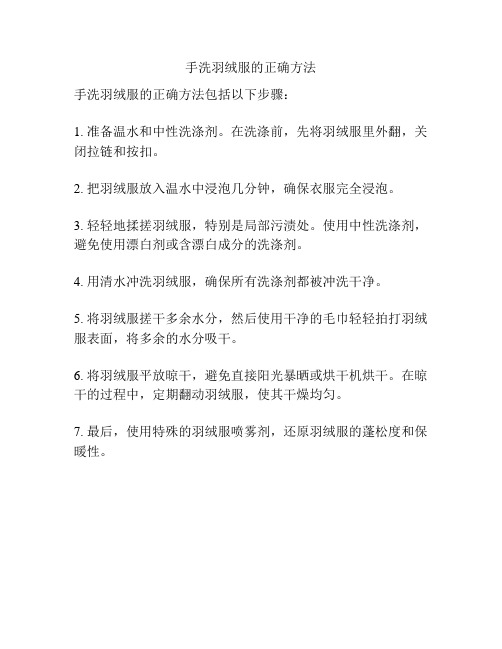 手洗羽绒服的正确方法

手洗羽绒服的正确方法包括以下步骤：

1. 准备温水和中性洗涤剂。在洗涤前，先将羽绒服里外翻，关闭拉链和按扣。

2. 把羽绒服放入温水中浸泡几分钟，确保衣服完全浸泡。

3. 轻轻地揉搓羽绒服，特别是局部污渍处。使用中性洗涤剂，避免使用漂白剂或含漂白成分的洗涤剂。

4. 用清水冲洗羽绒服，确保所有洗涤剂都被冲洗干净。

5. 将羽绒服搓干多余水分，然后使用干净的毛巾轻轻拍打羽绒服表面，将多余的水分吸干。

6. 将羽绒服平放晾干，避免直接阳光暴晒或烘干机烘干。在晾干的过程中，定期翻动羽绒服，使其干燥均匀。

7. 最后，使用特殊的羽绒服喷雾剂，还原羽绒服的蓬松度和保暖性。